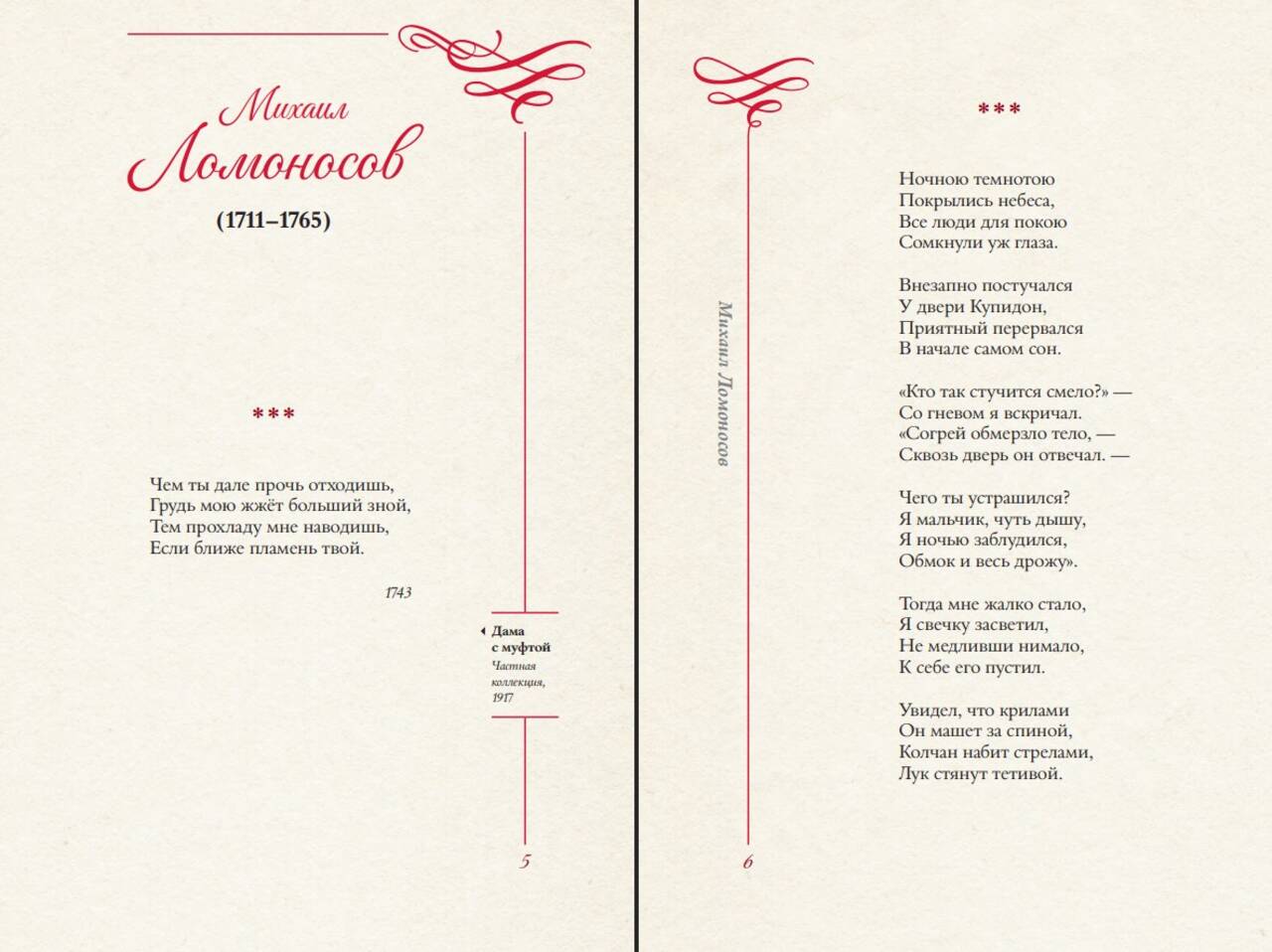 Михаил
Ломоносов

(1711–1765)

***

Чем ты дале прочь отходишь,
Грудь мою жжёт больший зной,
Тем прохладу мне наводишь,
Если ближе пламень твой.

1743

Дама с муфтой
Частная коллекция, 1917

5

Михаил Ломоносов

***

Ночною темнотою
Покрылись небеса,
Все люди для покою
Сомкнули уж глаза.

Внезапно постучался
У двери Купидон,
Приятный перервался
В начале самом сон.

«Кто так стучится смело?» —
Со гневом я вскричал.
«Согрей обмерзло тело, —
Сквозь дверь он отвечал. —

Чего ты устрашился?
Я мальчик, чуть дышу,
Я ночью заблудился,
Обмок и весь дрожу».

Тогда мне жалко стало,
Я свечку засветил,
Не медливши нимало,
К себе его пустил.

Увидел, что крилами
Он машет за спиной,
Колчан набит стрелами,
Лук стянут тетивой.

6